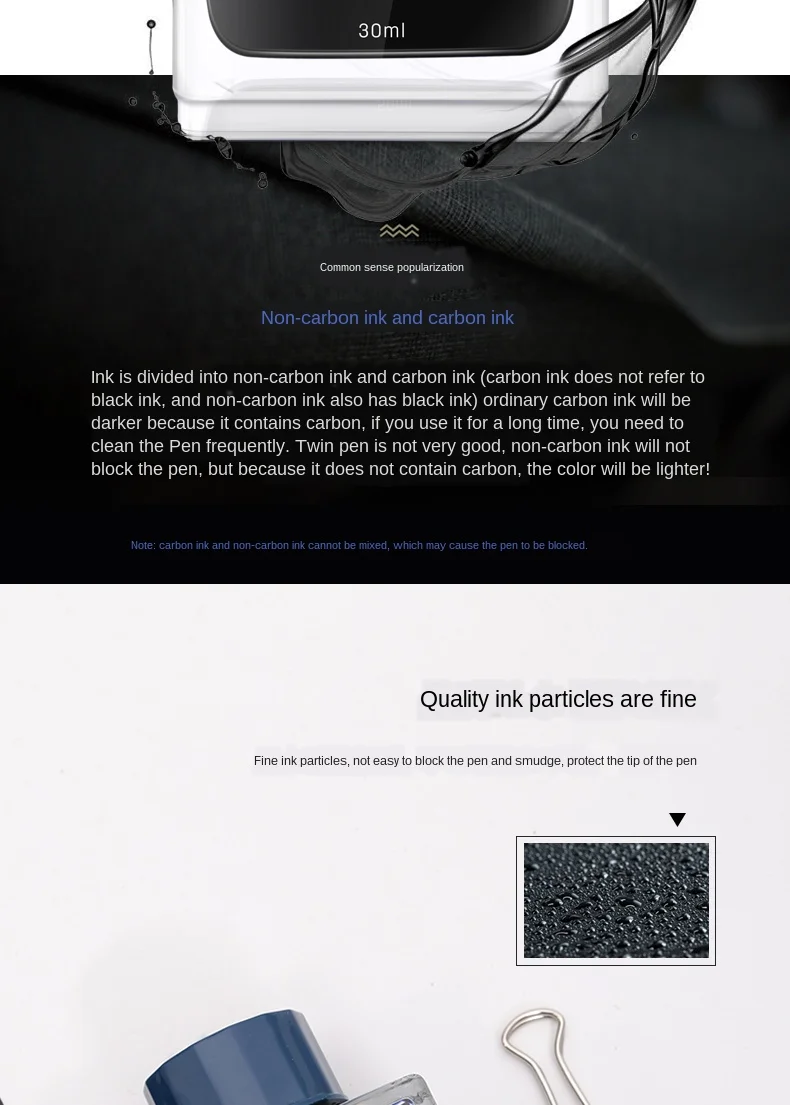 30ml

Common sense popularization

Non-carbon ink and carbon ink

Ink is divided into non-carbon ink and carbon ink (carbon ink does not refer to black ink, and non-carbon ink also has black ink) ordinary carbon ink will be darker because it contains carbon, if you use it for a long time, you need to clean the Pen frequently. Twin pen is not very good, non-carbon ink will not block the pen, but because it does not contain carbon, the color will be lighter!

Note: carbon ink and non-carbon ink cannot be mixed, which may cause the pen to be blocked.

Quality ink particles are fine

Fine ink particles, not easy to block the pen and smudge, protect the tip of the pen